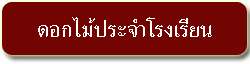 ดอกไม้ประจำโรงเรียน